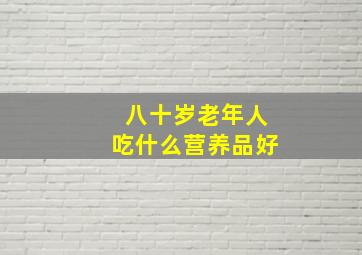 八十岁老年人
吃什么营养品好